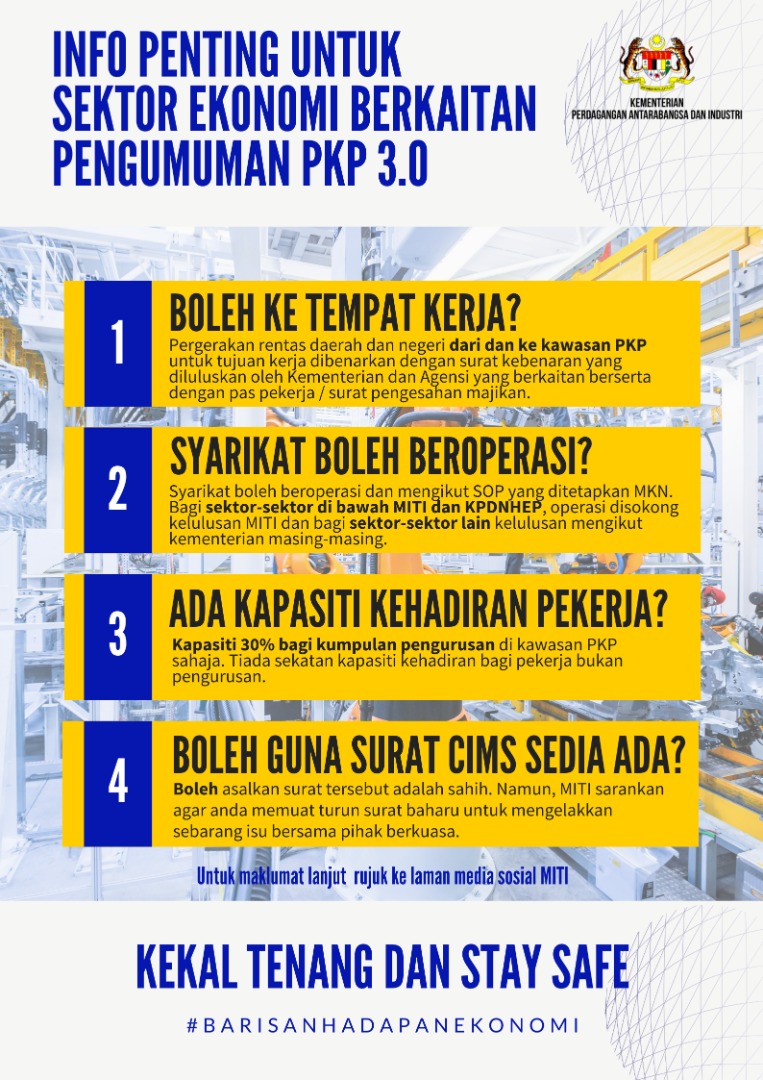 INFO PENTING UNTUK SEKTOR EKONOMI BERKAITAN PENGUMUMAN PKP 3.0

KEMENTERIAN PERDAGANGAN ANTARABANGSA DAN INDUSTRI

1

BOLEH KE TEMPAT KERJA?

Pergerakan rentas daerah dan negeri dari dan ke kawasan PKP untuk tujuan kerja dibenarkan dengan surat kebenaran yang diluluskan oleh Kementerian dan Agensi yang berkaitan berserta dengan pas pekerja / surat pengesahan majikan.

2

SYARIKAT BOLEH BEROPERASI?

Syarikat boleh beroperasi dan mengikut SOP yang ditetapkan MKN. Bagi sektor-sektor di bawah MITI dan KPDNHEP, operasi disokong kelulusan MITI dan bagi sektor-sektor lain kelulusan mengikut kementerian masing-masing.

3

ADA KAPASITI KEHADIRAN PEKERJA?

Kapasiti 30% bagi kumpulan pengurusan di kawasan PKP sahaja. Tiada sekatan kapasiti kehadiran bagi pekerja bukan pengurusan.

4

BOLEH GUNA SURAT CIMS SEDIA ADA?

Boleh asalkan surat tersebut adalah sahih. Namun, MITI sarankan agar anda memuat turun surat baharu untuk mengelakkan sebarang isu bersama pihak berkuasa.

Untuk maklumat lanjut rujuk ke laman media sosial MITI

KEKAL TENANG DAN STAY SAFE

#BARISANHADAPANEKONOMI